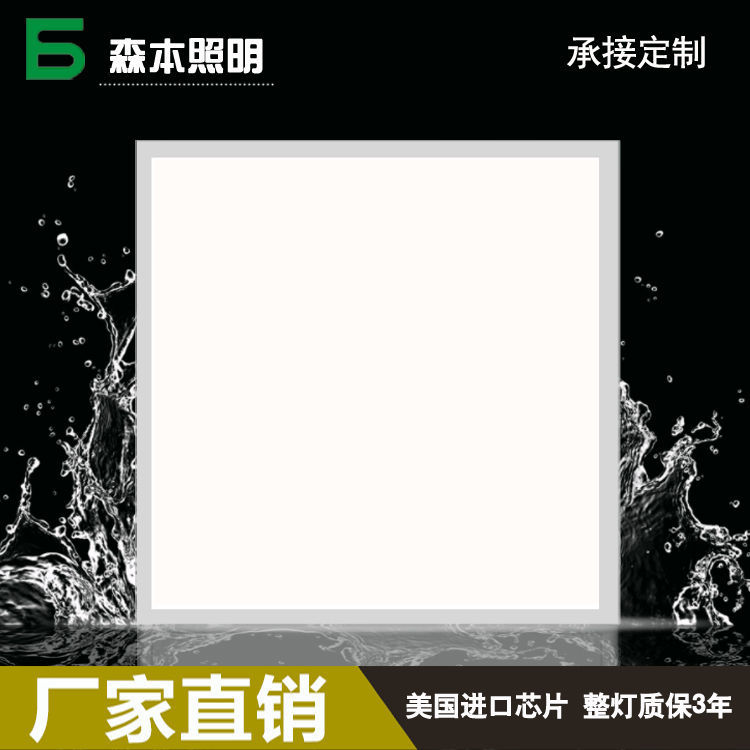 森本照明

承接定制

厂家直销

美国进口芯片 整灯质保3年